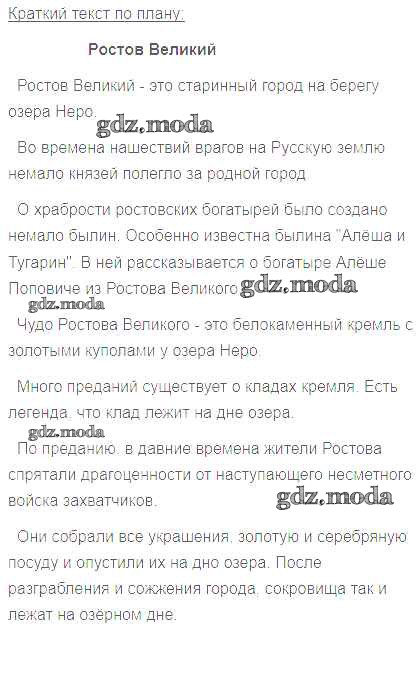 Краткий текст по плану:

Ростов Великий

Ростов Великий - это старинный город на берегу озера Неро.

gdz.moda

Во времена нашествий врагов на Русскую землю немало князей полегло за родной город.

О храбрости ростовских богатырей было создано немало былин. Особенно известна былина "Алёша и Тугарин". В ней рассказывается о богатыре Алёше Поповиче из Ростова Великого.

gdz.moda

gdz.moda

Чудо Ростова Великого - это белокаменный кремль с золотыми куполами у озера Неро.

Много преданий существует о кладах кремля. Есть легенда, что клад лежит на дне озера.

gdz.moda

По преданию, в давние времена жители Ростова спрятали драгоценности от наступающего несметного войска захватчиков.

gdz.moda

Они собрали все украшения, золотую и серебряную посуду и опустили их на дно озера. После разграбления и сожжения города, сокровища так и лежат на озёрном дне.